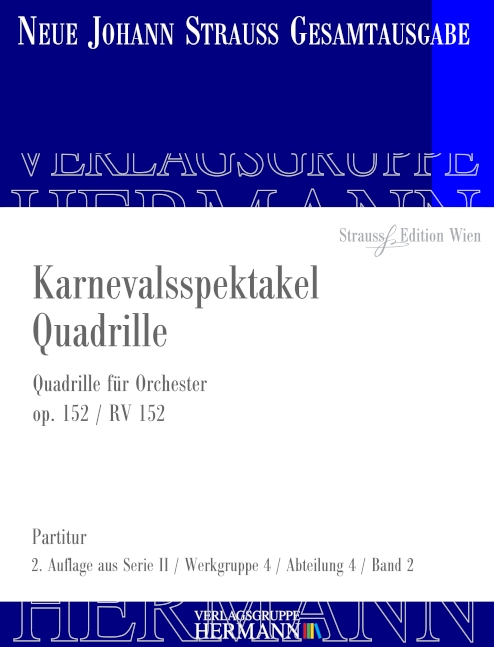 NEUE JOHANN STRAUSS GESAMTAUSGABE

VERLAGSGRUPPE
HERMANN

Strauss Edition Wien

Karnevalsspektakel
Quadrille

Quadrille für Orchester
op. 152 / RV 152

Partitur
2. Auflage aus Serie II / Werkgruppe 4 / Abteilung 4 / Band 2

HERMANN

VERLAGSGRUPPE
HERMANN